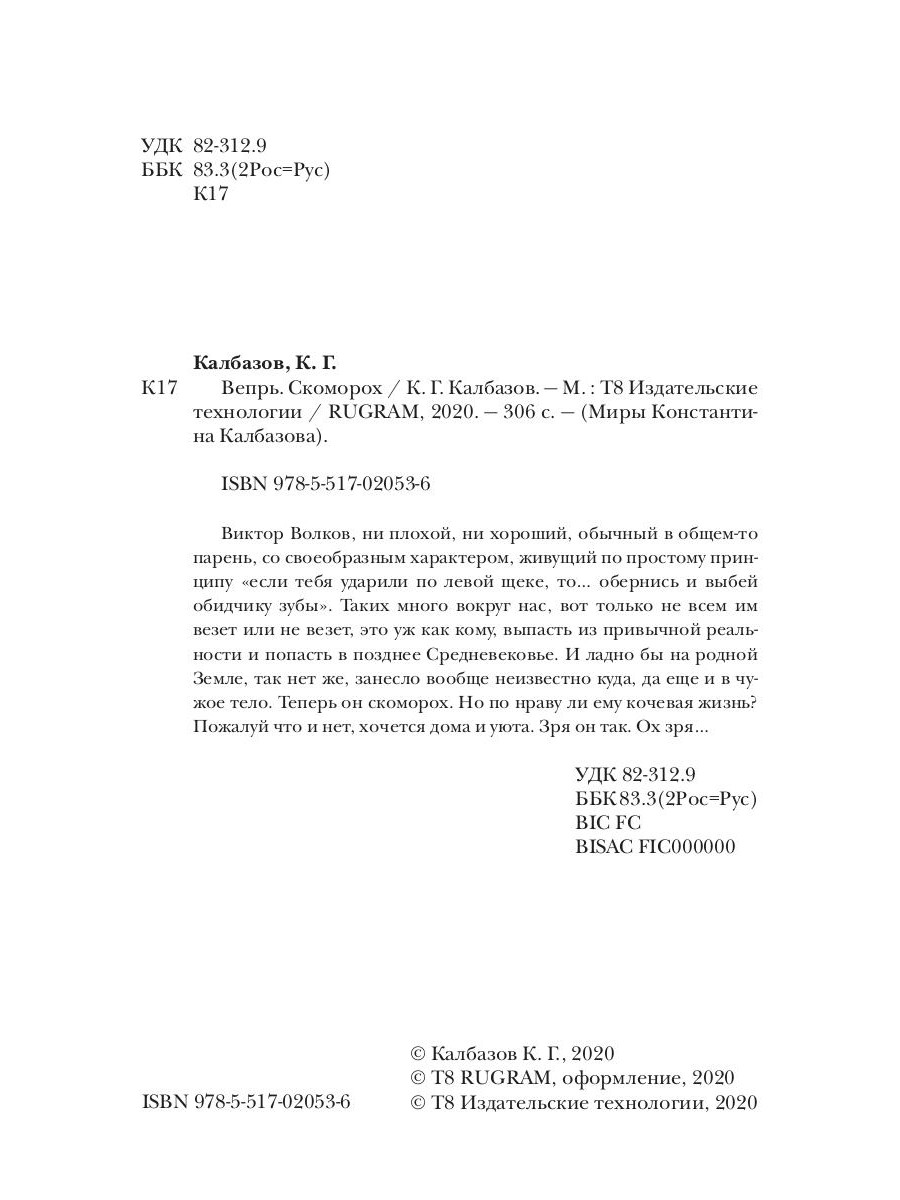 УДК 82-312.9
ББК 83.3(2Рос=Рус)
К17

Калбазов, К. Г.
К17 Вепрь. Скоморох / К. Г. Калбазов. — М. : Т8 Издательские технологии / RUGRAM, 2020. — 306 с. — (Миры Константина Калбазова).

ISBN 978-5-517-02053-6

Виктор Волков, ни плохой, ни хороший, обычный в общем-то парень, со своеобразным характером, живущий по простому принципу «если тебя ударили по левой щеке, то... обернись и выбей обидчику зубы». Таких много вокруг нас, вот только не всем им везет или не везет, это уж как кому, выпасть из привычной реальности и попасть в позднее Средневековье. И ладно бы на родной Земле, так нет же, занесло вообще неизвестно куда, да еще и в чужое тело. Теперь он скоморох. Но по нраву ли ему кочевая жизнь? Пожалуй что и нет, хочется дома и уюта. Зря он так. Ох зря...

УДК 82-312.9
ББК 83.3(2Рос=Рус)
BIC FC
BISAC FIC000000

ISBN 978-5-517-02053-6

© Калбазов К. Г., 2020
© Т8 RUGRAM, оформление, 2020
© Т8 Издательские технологии, 2020